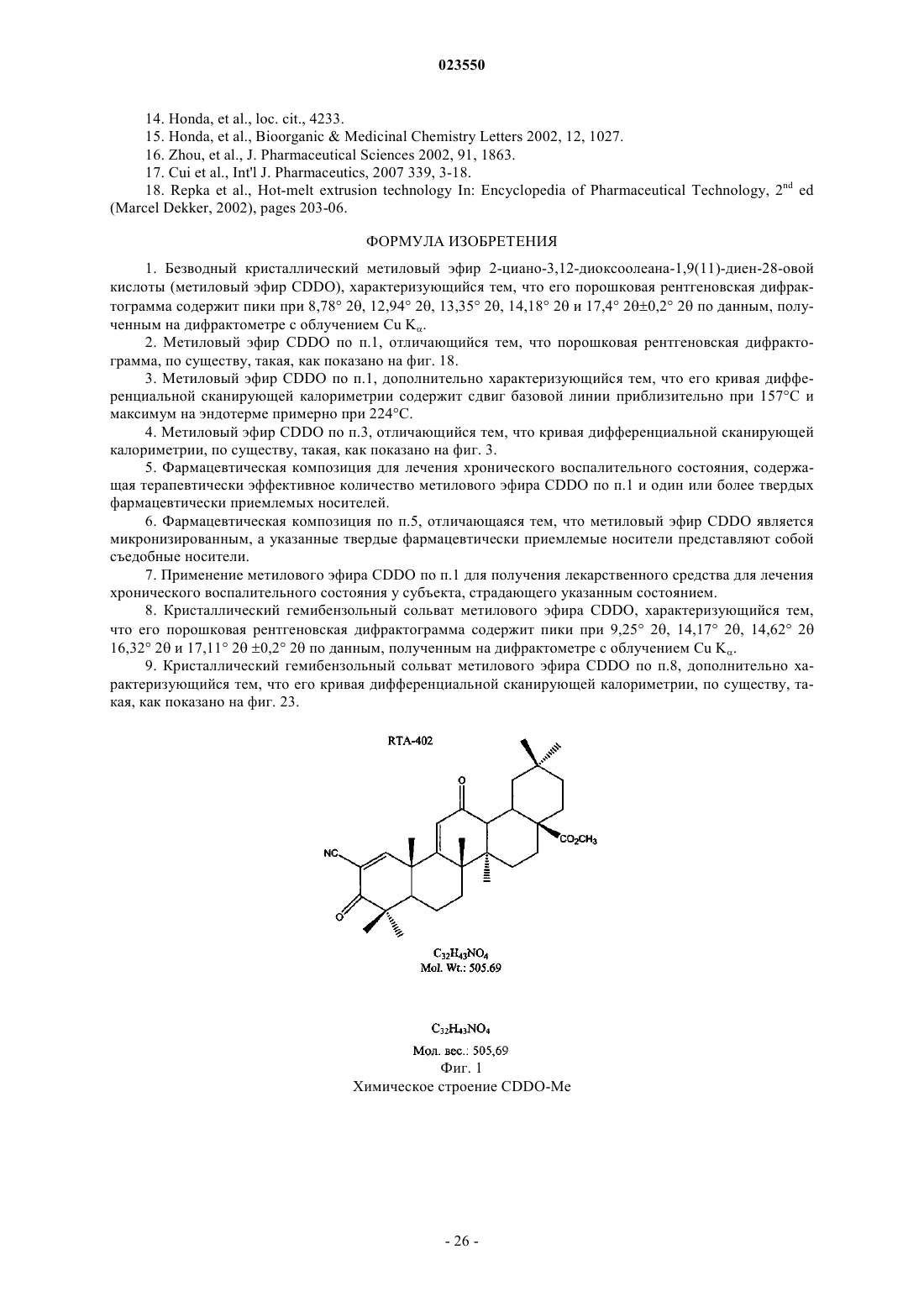 023550

14. Honda, et al., loc. cit., 4233.

15. Honda, et al., Bioorganic & Medicinal Chemistry Letters 2002, 12, 1027.

16. Zhou, et al., J. Pharmaceutical Sciences 2002, 91, 1863.

17. Cui et al., Int'l J. Pharmaceutics, 2007 339, 3-18.

18. Repka et al., Hot-melt extrusion technology In: Encyclopedia of Pharmaceutical Technology, $2^{nd}$ ed (Marcel Dekker, 2002), pages 203-06.

ФОРМУЛА ИЗОБРЕТЕНИЯ

1. Безводный кристаллический метиловый эфир 2-циано-3,12-диоксоолеана-1,9(11)-диен-28-овой кислоты (метиловый эфир CDDO), характеризующийся тем, что его порошковая рентгеновская дифрактограмма содержит пики при 8,78° 2θ, 12,94° 2θ, 13,35° 2θ, 14,18° 2θ и 17,4° 2θ±0,2° 2θ по данным, полученным на дифрактометре с облучением Cu $K_\alpha$.

2. Метиловый эфир CDDO по п.1, отличающийся тем, что порошковая рентгеновская дифрактограмма, по существу, такая, как показано на фиг. 18.

3. Метиловый эфир CDDO по п.1, дополнительно характеризующийся тем, что его кривая дифференциальной сканирующей калориметрии содержит сдвиг базовой линии приблизительно при 157°C и максимум на эндотерме примерно при 224°C.

4. Метиловый эфир CDDO по п.3, отличающийся тем, что кривая дифференциальной сканирующей калориметрии, по существу, такая, как показано на фиг. 3.

5. Фармацевтическая композиция для лечения хронического воспалительного состояния, содержащая терапевтически эффективное количество метилового эфира CDDO по п.1 и один или более твердых фармацевтически приемлемых носителей.

6. Фармацевтическая композиция по п.5, отличающаяся тем, что метиловый эфир CDDO является микронизированным, а указанные твердые фармацевтически приемлемые носители представляют собой съедобные носители.

7. Применение метилового эфира CDDO по п.1 для получения лекарственного средства для лечения хронического воспалительного состояния у субъекта, страдающего указанным состоянием.

8. Кристаллический гемибензольный сольват метилового эфира CDDO, характеризующийся тем, что его порошковая рентгеновская дифрактограмма содержит пики при 9,25° 2θ, 14,17° 2θ, 14,62° 2θ 16,32° 2θ и 17,11° 2θ ±0,2° 2θ по данным, полученным на дифрактометре с облучением Cu $K_\alpha$.

9. Кристаллический гемибензольный сольват метилового эфира CDDO по п.8, дополнительно характеризующийся тем, что его кривая дифференциальной сканирующей калориметрии, по существу, такая, как показано на фиг. 23.

RTA-402

O

NC

O

$CO_2CH_3$

$C_{32}H_{43}NO_4$
Mol. Wt.: 505.69

$C_{32}H_{43}NO_4$

Мол. вес.: 505,69
Фиг. 1
Химическое строение CDDO-Me

- 26 -